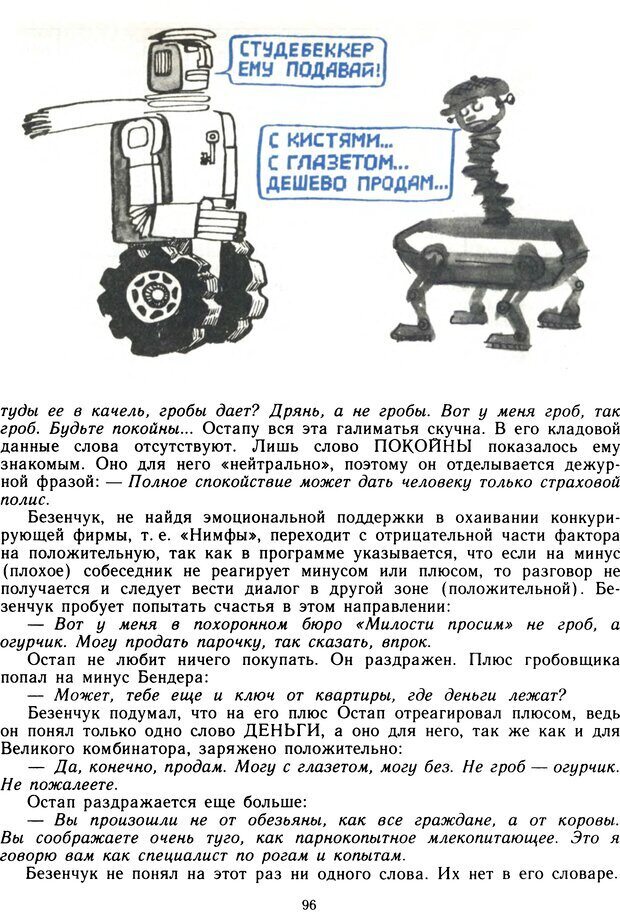 СТУДЕБЕККЕР ЕМУ ПОДАВАЙ!

С КИСТЯМИ... С ГЛАЗЕТОМ... ДЕШЕВО ПРОДАМ...

туды ее в качель, гробы дает? Дрянь, а не гробы. Вот у меня гроб, так гроб. Будьте покойны... Остапу вся эта галиматья скучна. В его кладовой данные слова отсутствуют. Лишь слово ПОКОЙНЫ показалось ему знакомым. Оно для него «нейтрально», поэтому он отделывается дежурной фразой: — Полное спокойствие может дать человеку только страховой полис.

Безенчук, не найдя эмоциональной поддержки в охаивании конкурирующей фирмы, т. е. «Нимфы», переходит с отрицательной части фактора на положительную, так как в программе указывается, что если на минус (плохое) собеседник не реагирует минусом или плюсом, то разговор не получается и следует вести диалог в другой зоне (положительной). Безенчук пробует попытать счастья в этом направлении:

— Вот у меня в похоронном бюро «Милости просим» не гроб, а огурчик. Могу продать парочку, так сказать, впрок.

Остап не любит ничего покупать. Он раздражен. Плюс гробовщика попал на минус Бендера:

— Может, тебе еще и ключ от квартиры, где деньги лежат?

Безенчук подумал, что на его плюс Остап отреагировал плюсом, ведь он понял только одно слово ДЕНЬГИ, а оно для него, так же как и для Великого комбинатора, заряжено положительно:

— Да, конечно, продам. Могу с глазетом, могу без. Не гроб — огурчик. Не пожалеете.

Остап раздражается еще больше:

— Вы произошли не от обезьяны, как все граждане, а от коровы. Вы соображаете очень туго, как парнокопытное млекопитающее. Это я говорю вам как специалист по рогам и копытам.

Безенчук не понял на этот раз ни одного слова. Их нет в его словаре.

96